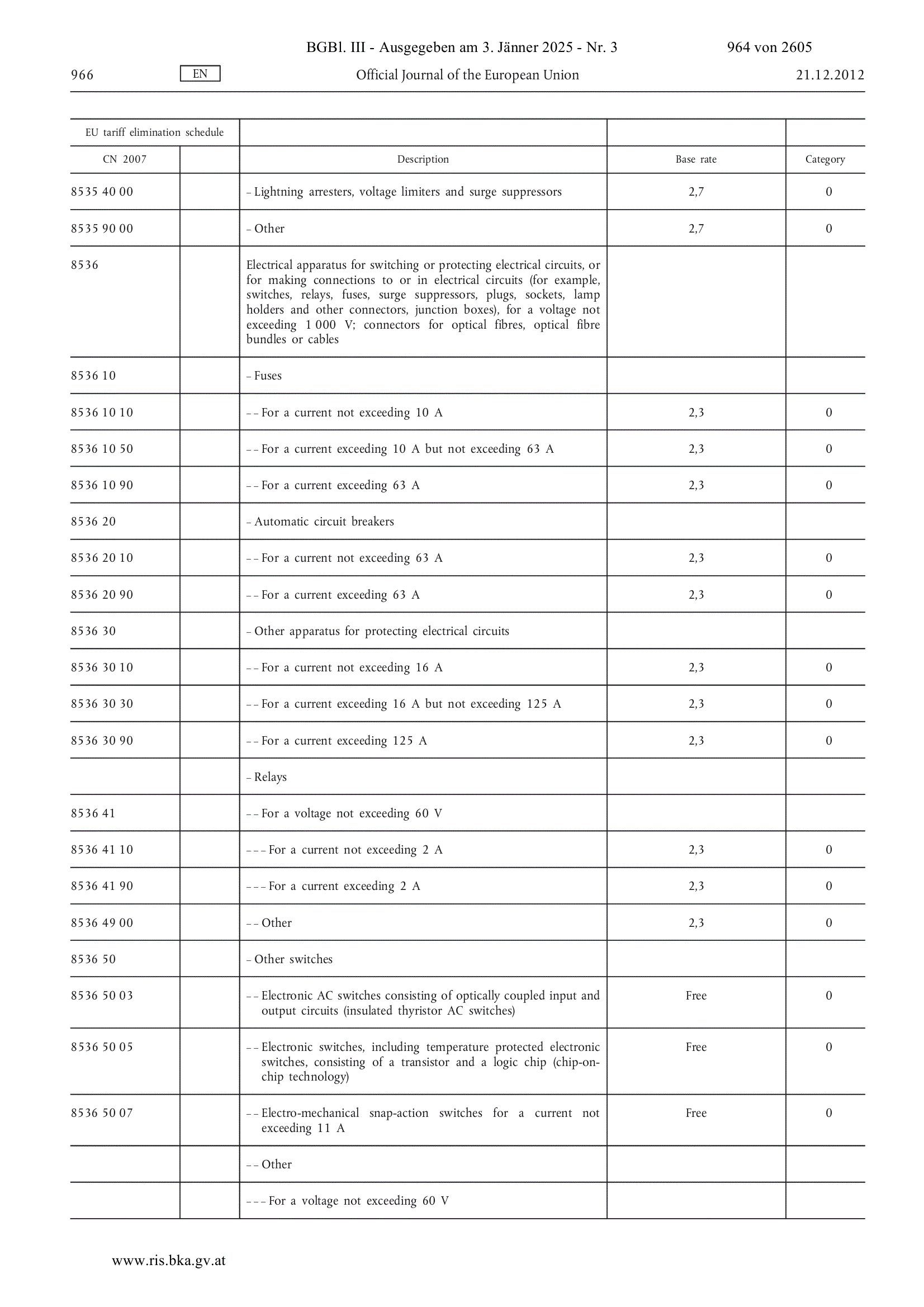 BGBl. III - Ausgegeben am 3. Jänner 2025 - Nr. 3 964 von 2605

966 EN Official Journal of the European Union 21.12.2012

| EU tariff elimination schedule | | | | |
|---|---|---|---|---|
| CN 2007 | | Description | Base rate | Category |
| 8535 40 00 | | – Lightning arresters, voltage limiters and surge suppressors | 2,7 | 0 |
| 8535 90 00 | | – Other | 2,7 | 0 |
| 8536 | | Electrical apparatus for switching or protecting electrical circuits, or for making connections to or in electrical circuits (for example, switches, relays, fuses, surge suppressors, plugs, sockets, lamp holders and other connectors, junction boxes), for a voltage not exceeding 1 000 V; connectors for optical fibres, optical fibre bundles or cables | | |
| 8536 10 | | – Fuses | | |
| 8536 10 10 | | – – For a current not exceeding 10 A | 2,3 | 0 |
| 8536 10 50 | | – – For a current exceeding 10 A but not exceeding 63 A | 2,3 | 0 |
| 8536 10 90 | | – – For a current exceeding 63 A | 2,3 | 0 |
| 8536 20 | | – Automatic circuit breakers | | |
| 8536 20 10 | | – – For a current not exceeding 63 A | 2,3 | 0 |
| 8536 20 90 | | – – For a current exceeding 63 A | 2,3 | 0 |
| 8536 30 | | – Other apparatus for protecting electrical circuits | | |
| 8536 30 10 | | – – For a current not exceeding 16 A | 2,3 | 0 |
| 8536 30 30 | | – – For a current exceeding 16 A but not exceeding 125 A | 2,3 | 0 |
| 8536 30 90 | | – – For a current exceeding 125 A | 2,3 | 0 |
| | | – Relays | | |
| 8536 41 | | – – For a voltage not exceeding 60 V | | |
| 8536 41 10 | | – – – For a current not exceeding 2 A | 2,3 | 0 |
| 8536 41 90 | | – – – For a current exceeding 2 A | 2,3 | 0 |
| 8536 49 00 | | – – Other | 2,3 | 0 |
| 8536 50 | | – Other switches | | |
| 8536 50 03 | | – – Electronic AC switches consisting of optically coupled input and output circuits (insulated thyristor AC switches) | Free | 0 |
| 8536 50 05 | | – – Electronic switches, including temperature protected electronic switches, consisting of a transistor and a logic chip (chip-on-chip technology) | Free | 0 |
| 8536 50 07 | | – – Electro-mechanical snap-action switches for a current not exceeding 11 A | Free | 0 |
| | | – – Other | | |
| | | – – – For a voltage not exceeding 60 V | | |

www.ris.bka.gv.at